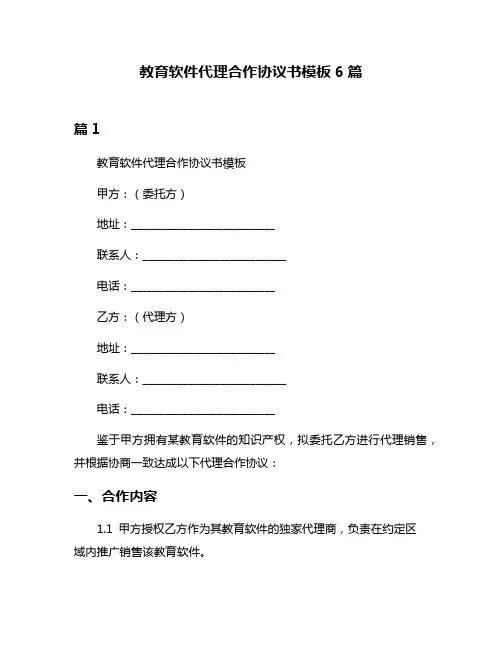 教育软件代理合作协议书模板 6 篇

篇 1

教育软件代理合作协议书模板

甲方：（委托方）

地址：___________________________

联系人：___________________________

电话：___________________________

乙方：（代理方）

地址：___________________________

联系人：___________________________

电话：___________________________

鉴于甲方拥有某教育软件的知识产权，拟委托乙方进行代理销售，并根据协商一致达成以下代理合作协议：

一、合作内容

1.1 甲方授权乙方作为其教育软件的独家代理商，负责在约定区域内推广销售该教育软件。